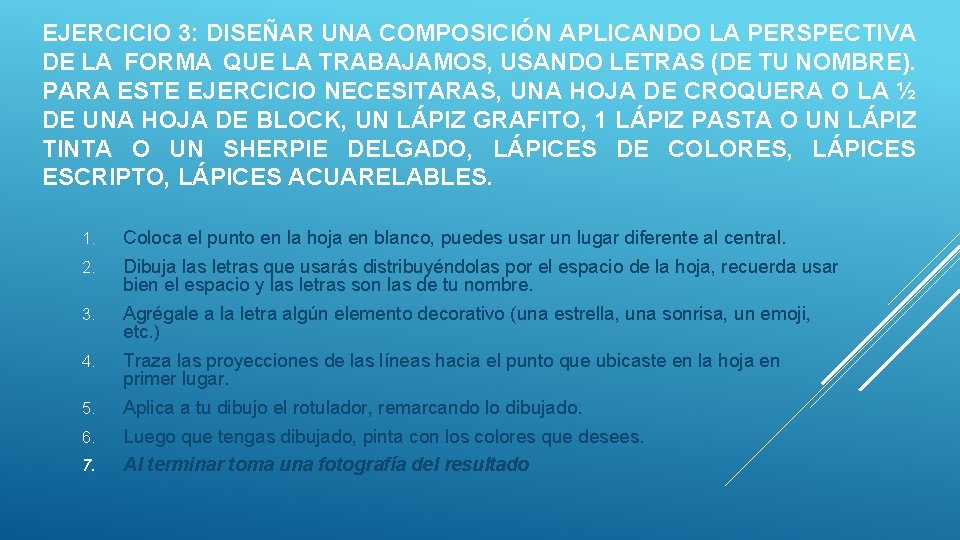 EJERCICIO 3: DISEÑAR UNA COMPOSICIÓN APLICANDO LA PERSPECTIVA DE LA FORMA QUE LA TRABAJAMOS, USANDO LETRAS (DE TU NOMBRE). PARA ESTE EJERCICIO NECESITARAS, UNA HOJA DE CROQUERA O LA ½ DE UNA HOJA DE BLOCK, UN LÁPIZ GRAFITO, 1 LÁPIZ PASTA O UN LÁPIZ TINTA O UN SHERPIE DELGADO, LÁPICES DE COLORES, LÁPICES ESCRIPTO, LÁPICES ACUARELABLES.

1. Coloca el punto en la hoja en blanco, puedes usar un lugar diferente al central.
2. Dibuja las letras que usarás distribuyéndolas por el espacio de la hoja, recuerda usar bien el espacio y las letras son las de tu nombre.
3. Agrégale a la letra algún elemento decorativo (una estrella, una sonrisa, un emoji, etc.)
4. Traza las proyecciones de las líneas hacia el punto que ubicaste en la hoja en primer lugar.
5. Aplica a tu dibujo el rotulador, remarcando lo dibujado.
6. Luego que tengas dibujado, pinta con los colores que desees.
7. Al terminar toma una fotografía del resultado